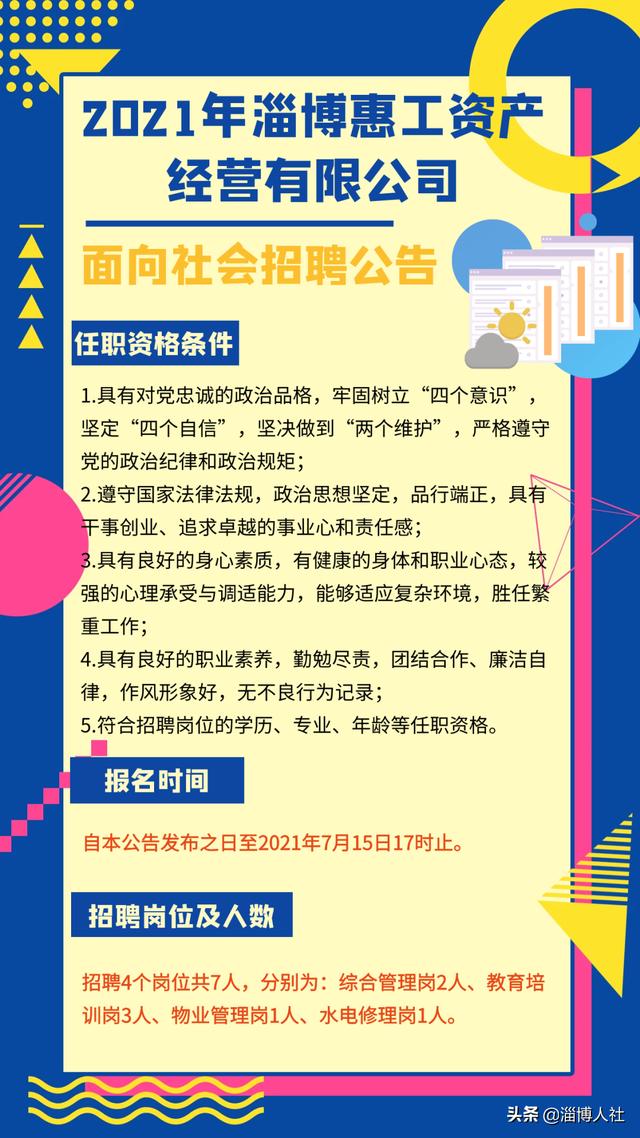 2021年淄博惠工资产经营有限公司

面向社会招聘公告

任职资格条件

1.具有对党忠诚的政治品格，牢固树立“四个意识”，坚定“四个自信”，坚决做到“两个维护”，严格遵守党的政治纪律和政治规矩；
2.遵守国家法律法规，政治思想坚定，品行端正，具有干事创业、追求卓越的事业心和责任感；
3.具有良好的身心素质，有健康的身体和职业心态，较强的心理承受与调适能力，能够适应复杂环境，胜任繁重工作；
4.具有良好的职业素养，勤勉尽责，团结合作、廉洁自律，作风形象好，无不良行为记录；
5.符合招聘岗位的学历、专业、年龄等任职资格。

报名时间

自本公告发布之日至2021年7月15日17时止。

招聘岗位及人数

招聘4个岗位共7人，分别为：综合管理岗2人、教育培训岗3人、物业管理岗1人、水电修理岗1人。

头条 @淄博人社